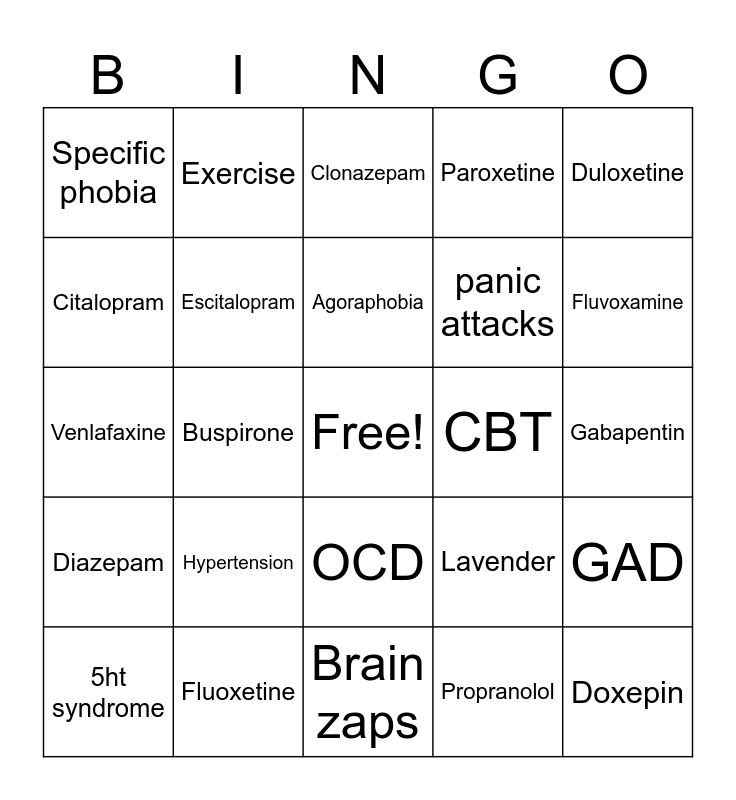 | B | I | N | G | O |
|---|---|---|---|---|
| Specific phobia | Exercise | Clonazepam | Paroxetine | Duloxetine |
| Citalopram | Escitalopram | Agoraphobia | panic attacks | Fluvoxamine |
| Venlafaxine | Buspirone | Free! | CBT | Gabapentin |
| Diazepam | Hypertension | OCD | Lavender | GAD |
| 5ht syndrome | Fluoxetine | Brain zaps | Propranolol | Doxepin |